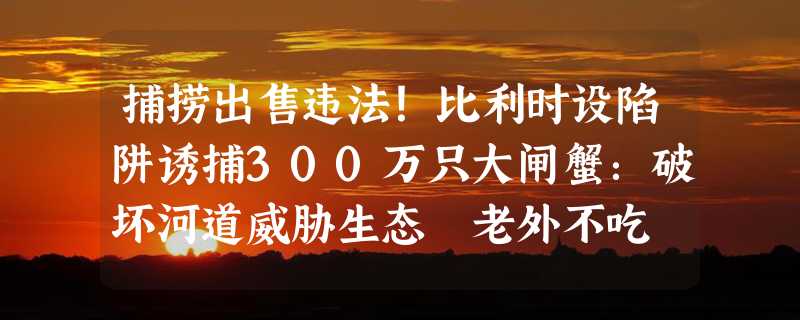 捕捞出售违法！比利时设陷阱诱捕300万只大闸蟹：破坏河道威胁生态　老外不吃